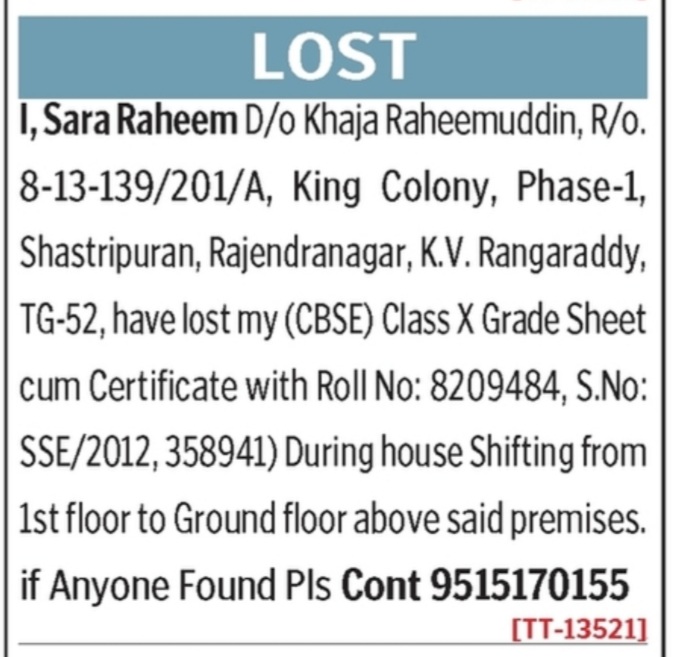 LOST

I, Sara Raheem D/o Khaja Raheemuddin, R/o. 8-13-139/201/A, King Colony, Phase-1, Shastripuran, Rajendranagar, K.V. Rangaraddy, TG-52, have lost my (CBSE) Class X Grade Sheet cum Certificate with Roll No: 8209484, S.No: SSE/2012, 358941) During house Shifting from 1st floor to Ground floor above said premises. if Anyone Found Pls Cont 9515170155

[TT-13521]